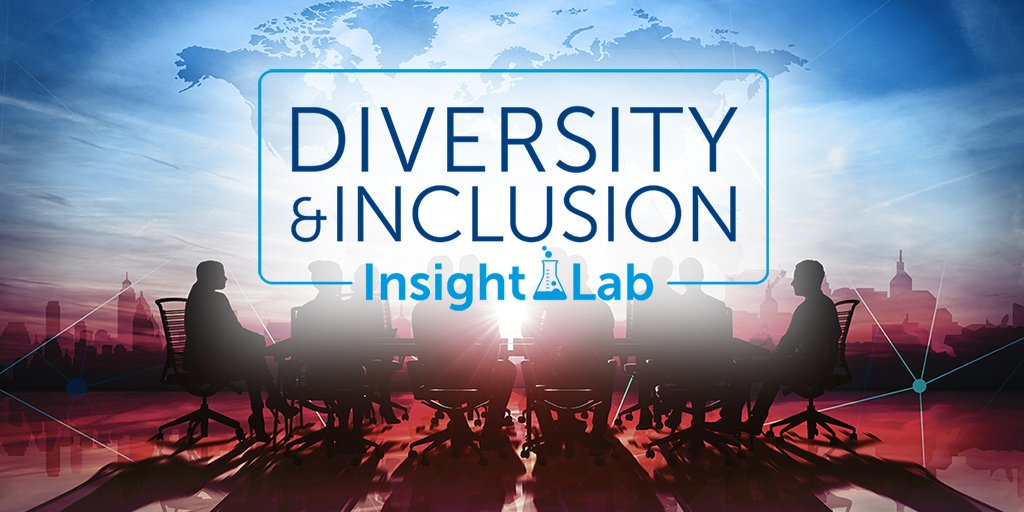 DIVERSITY
&INCLUSION
Insight Lab